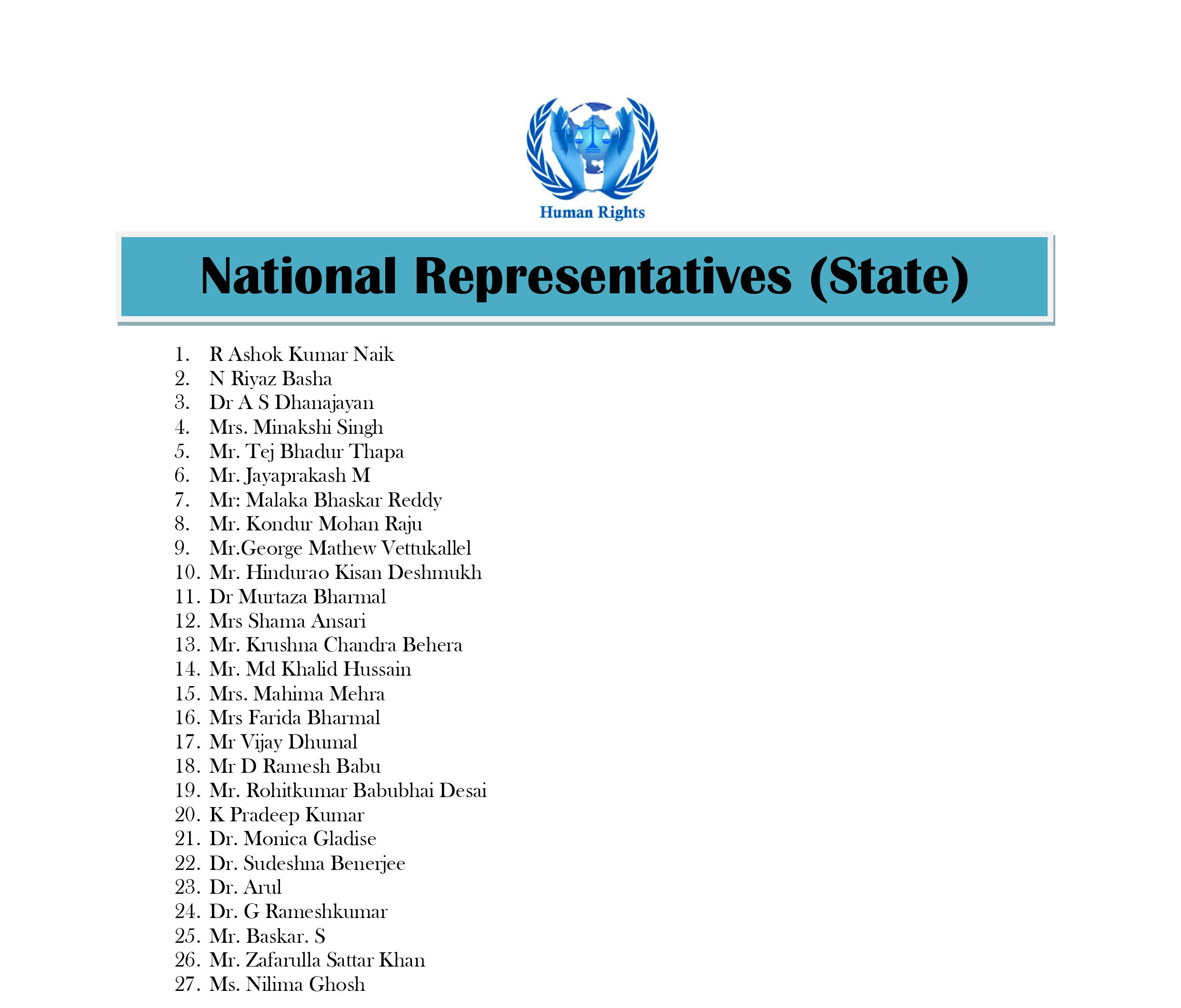 Human Rights

National Representatives (State)

1. R Ashok Kumar Naik
2. N Riyaz Basha
3. Dr A S Dhanajayan
4. Mrs. Minakshi Singh
5. Mr. Tej Bhadur Thapa
6. Mr. Jayaprakash M
7. Mr: Malaka Bhaskar Reddy
8. Mr. Kondur Mohan Raju
9. Mr.George Mathew Vettukallel
10. Mr. Hindurao Kisan Deshmukh
11. Dr Murtaza Bharmal
12. Mrs Shama Ansari
13. Mr. Krushna Chandra Behera
14. Mr. Md Khalid Hussain
15. Mrs. Mahima Mehra
16. Mrs Farida Bharmal
17. Mr Vijay Dhumal
18. Mr D Ramesh Babu
19. Mr. Rohitkumar Babubhai Desai
20. K Pradeep Kumar
21. Dr. Monica Gladise
22. Dr. Sudeshna Benerjee
23. Dr. Arul
24. Dr. G Rameshkumar
25. Mr. Baskar. S
26. Mr. Zafarulla Sattar Khan
27. Ms. Nilima Ghosh